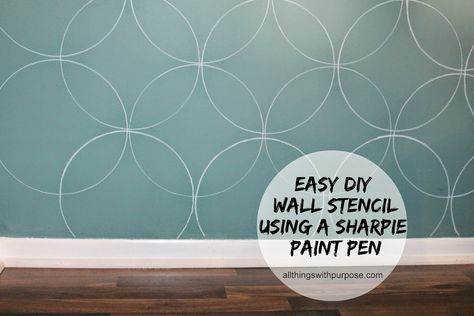 EASY DIY
WALL STENCIL
USING A SHARPIE
PAINT PEN

allthingswithpurpose.com